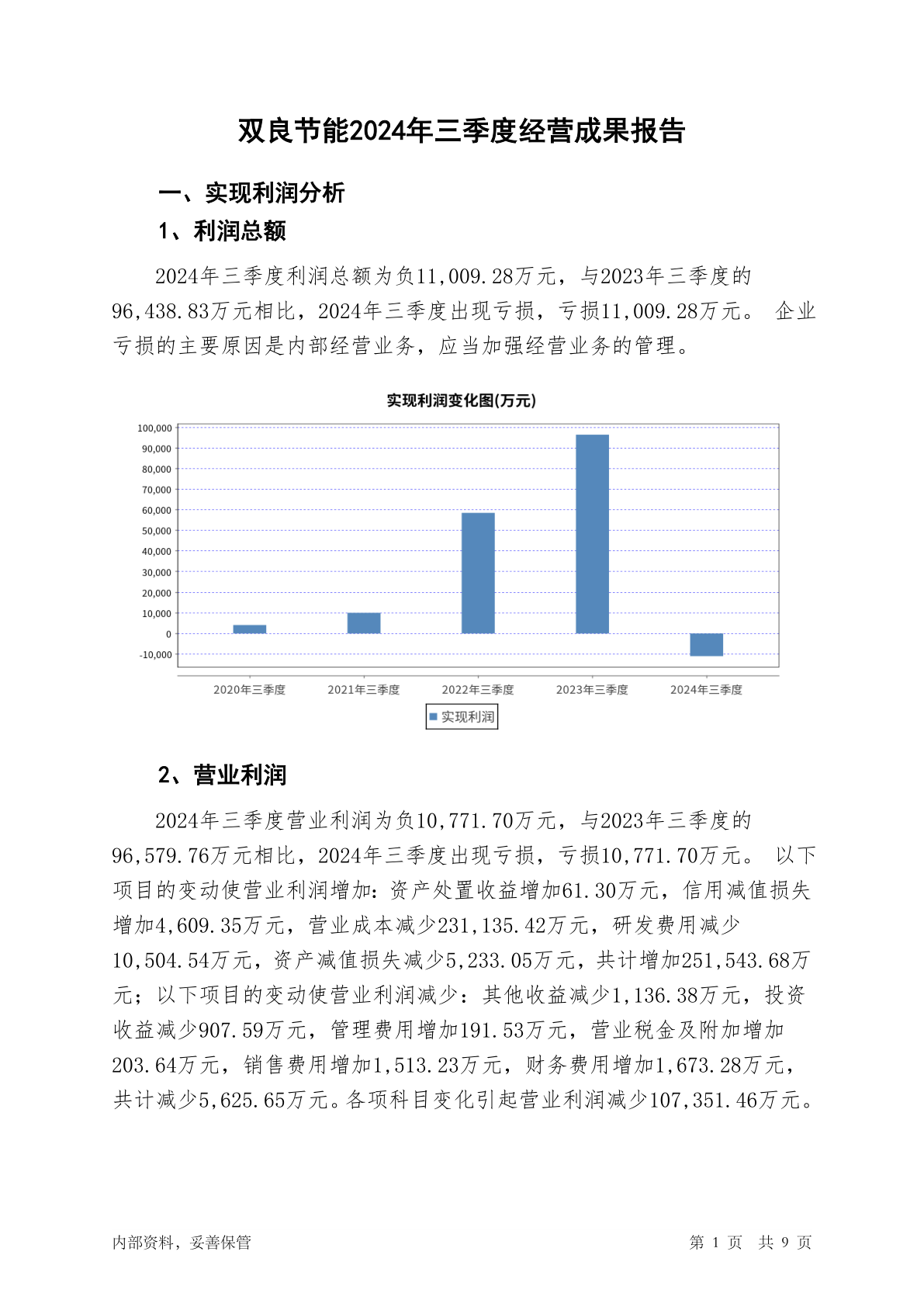 双良节能2024年三季度经营成果报告

一、实现利润分析

1、利润总额

2024年三季度利润总额为负11,009.28万元，与2023年三季度的96,438.83万元相比，2024年三季度出现亏损，亏损11,009.28万元。 企业亏损的主要原因是内部经营业务，应当加强经营业务的管理。

实现利润变化图(万元)

100,000
90,000
80,000
70,000
60,000
50,000
40,000
30,000
20,000
10,000
0
-10,000

2020年三季度 2021年三季度 2022年三季度 2023年三季度 2024年三季度

实现利润

2、营业利润

2024年三季度营业利润为负10,771.70万元，与2023年三季度的96,579.76万元相比，2024年三季度出现亏损，亏损10,771.70万元。 以下项目的变动使营业利润增加：资产处置收益增加61.30万元，信用减值损失增加4,609.35万元，营业成本减少231,135.42万元，研发费用减少10,504.54万元，资产减值损失减少5,233.05万元，共计增加251,543.68万元；以下项目的变动使营业利润减少：其他收益减少1,136.38万元，投资收益减少907.59万元，管理费用增加191.53万元，营业税金及附加增加203.64万元，销售费用增加1,513.23万元，财务费用增加1,673.28万元，共计减少5,625.65万元。各项科目变化引起营业利润减少107,351.46万元。

内部资料，妥善保管

第 1 页 共 9 页